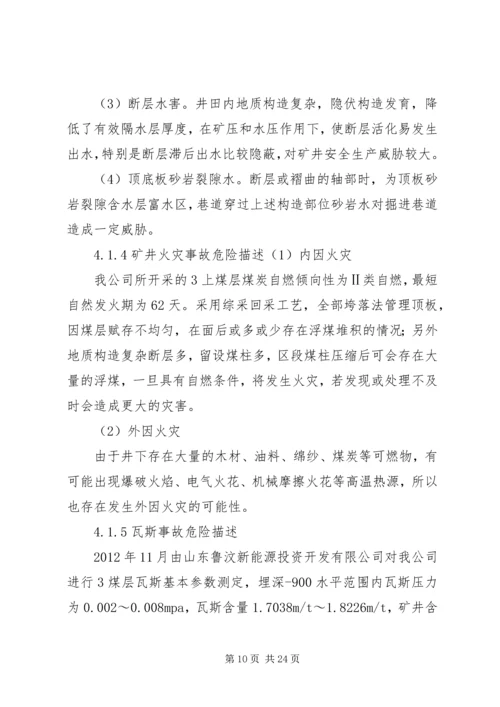 （3）断层水害。井田内地质构造复杂，隐伏构造发育，降低了有效隔水层厚度，在矿压和水压作用下，使断层活化易发生出水，特别是断层滞后出水比较隐蔽，对矿井安全生产威胁较大。

（4）顶底板砂岩裂隙水。断层或褶曲的轴部时，为顶板砂岩裂隙含水层富水区，巷道穿过上述构造部位砂岩水对掘进巷道造成一定威胁。

4.1.4 矿井火灾事故危险描述（1）内因火灾

我公司所开采的 3 上煤层煤炭自燃倾向性为Ⅱ类自燃，最短自然发火期为 62 天。采用综采回采工艺，全部垮落法管理顶板，因煤层赋存不均匀，在面后或多或少存在浮煤堆积的情况；另外地质构造复杂断层多，留设煤柱多，区段煤柱压缩后可会存在大量的浮煤，一旦具有自燃条件，将发生火灾，若发现或处理不及时会造成更大的灾害。

（2）外因火灾

由于井下存在大量的木材、油料、绵纱、煤炭等可燃物，有可能出现爆破火焰、电气火花、机械摩擦火花等高温热源，所以也存在发生外因火灾的可能性。

4.1.5 瓦斯事故危险描述

2012 年 11 月由山东鲁汶新能源投资开发有限公司对我公司进行 3 煤层瓦斯基本参数测定，埋深-900 水平范围内瓦斯压力为 0.002～0.008mpa，瓦斯含量 1.7038m/t～1.8226m/t，矿井含

第 10 页 共 24 页